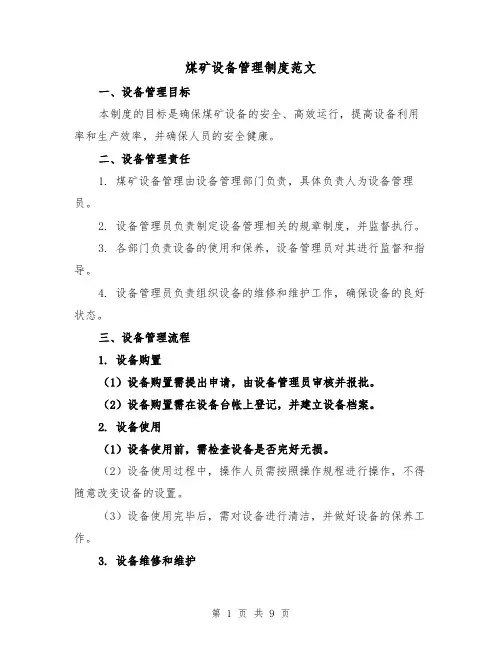 煤矿设备管理制度范文

一、设备管理目标

本制度的目标是确保煤矿设备的安全、高效运行，提高设备利用率和生产效率，并确保人员的安全健康。

二、设备管理责任

1. 煤矿设备管理由设备管理部门负责，具体负责人为设备管理员。

2. 设备管理员负责制定设备管理相关的规章制度，并监督执行。

3. 各部门负责设备的使用和保养，设备管理员对其进行监督和指导。

4. 设备管理员负责组织设备的维修和维护工作，确保设备的良好状态。

三、设备管理流程

1. 设备购置

（1）设备购置需提出申请，由设备管理员审核并报批。

（2）设备购置需在设备台帐上登记，并建立设备档案。

2. 设备使用

（1）设备使用前，需检查设备是否完好无损。

（2）设备使用过程中，操作人员需按照操作规程进行操作，不得随意改变设备的设置。

（3）设备使用完毕后，需对设备进行清洁，并做好设备的保养工作。

3. 设备维修和维护

第 1 页 共 9 页